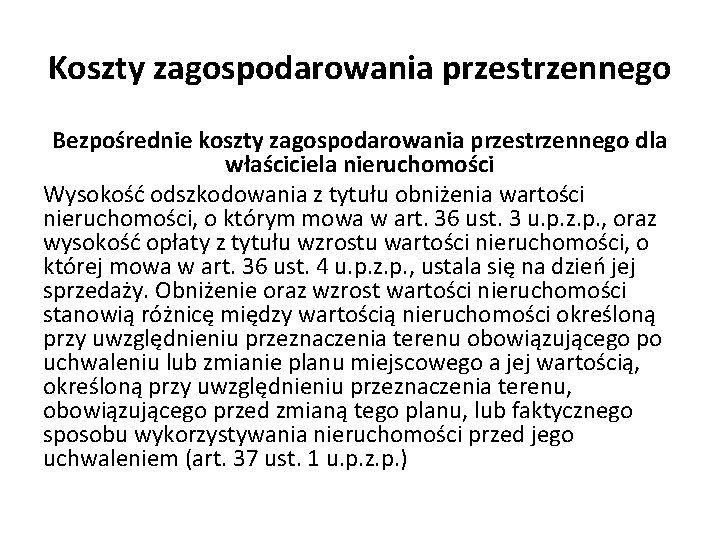 Koszty zagospodarowania przestrzennego

Bezpośrednie koszty zagospodarowania przestrzennego dla właściciela nieruchomości

Wysokość odszkodowania z tytułu obniżenia wartości nieruchomości, o którym mowa w art. 36 ust. 3 u.p.z.p., oraz wysokość opłaty z tytułu wzrostu wartości nieruchomości, o której mowa w art. 36 ust. 4 u.p.z.p., ustala się na dzień jej sprzedaży. Obniżenie oraz wzrost wartości nieruchomości stanowią różnicę między wartością nieruchomości określoną przy uwzględnieniu przeznaczenia terenu obowiązującego po uchwaleniu lub zmianie planu miejscowego a jej wartością, określoną przy uwzględnieniu przeznaczenia terenu, obowiązującego przed zmianą tego planu, lub faktycznego sposobu wykorzystywania nieruchomości przed jego uchwaleniem (art. 37 ust. 1 u.p.z.p.)